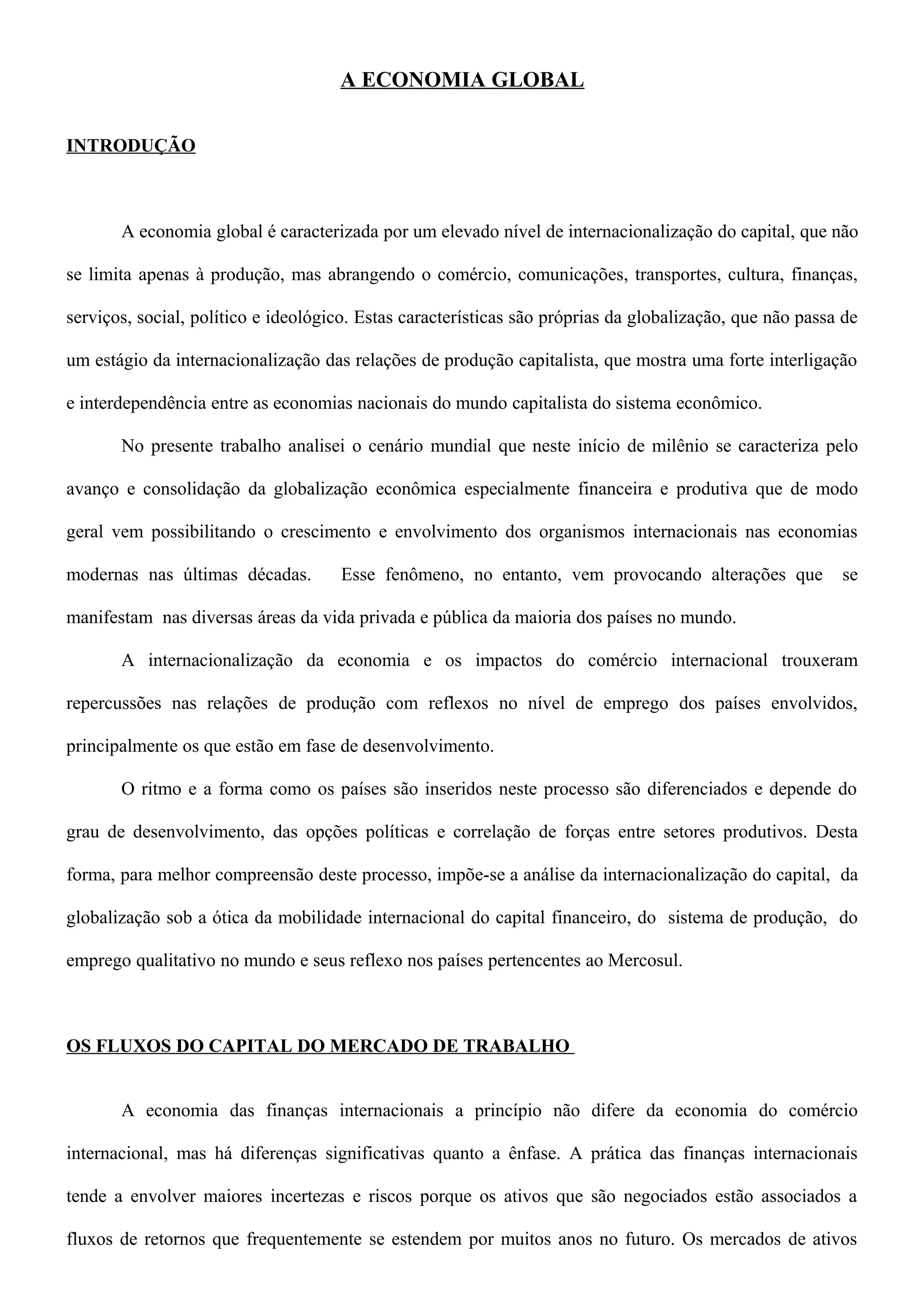 A ECONOMIA GLOBAL

INTRODUÇÃO

A economia global é caracterizada por um elevado nível de internacionalização do capital, que não se limita apenas à produção, mas abrangendo o comércio, comunicações, transportes, cultura, finanças, serviços, social, político e ideológico. Estas características são próprias da globalização, que não passa de um estágio da internacionalização das relações de produção capitalista, que mostra uma forte interligação e interdependência entre as economias nacionais do mundo capitalista do sistema econômico.

No presente trabalho analisei o cenário mundial que neste início de milênio se caracteriza pelo avanço e consolidação da globalização econômica especialmente financeira e produtiva que de modo geral vem possibilitando o crescimento e envolvimento dos organismos internacionais nas economias modernas nas últimas décadas. Esse fenômeno, no entanto, vem provocando alterações que se manifestam nas diversas áreas da vida privada e pública da maioria dos países no mundo.

A internacionalização da economia e os impactos do comércio internacional trouxeram repercussões nas relações de produção com reflexos no nível de emprego dos países envolvidos, principalmente os que estão em fase de desenvolvimento.

O ritmo e a forma como os países são inseridos neste processo são diferenciados e depende do grau de desenvolvimento, das opções políticas e correlação de forças entre setores produtivos. Desta forma, para melhor compreensão deste processo, impõe-se a análise da internacionalização do capital, da globalização sob a ótica da mobilidade internacional do capital financeiro, do sistema de produção, do emprego qualitativo no mundo e seus reflexo nos países pertencentes ao Mercosul.

OS FLUXOS DO CAPITAL DO MERCADO DE TRABALHO

A economia das finanças internacionais a princípio não difere da economia do comércio internacional, mas há diferenças significativas quanto a ênfase. A prática das finanças internacionais tende a envolver maiores incertezas e riscos porque os ativos que são negociados estão associados a fluxos de retornos que frequentemente se estendem por muitos anos no futuro. Os mercados de ativos